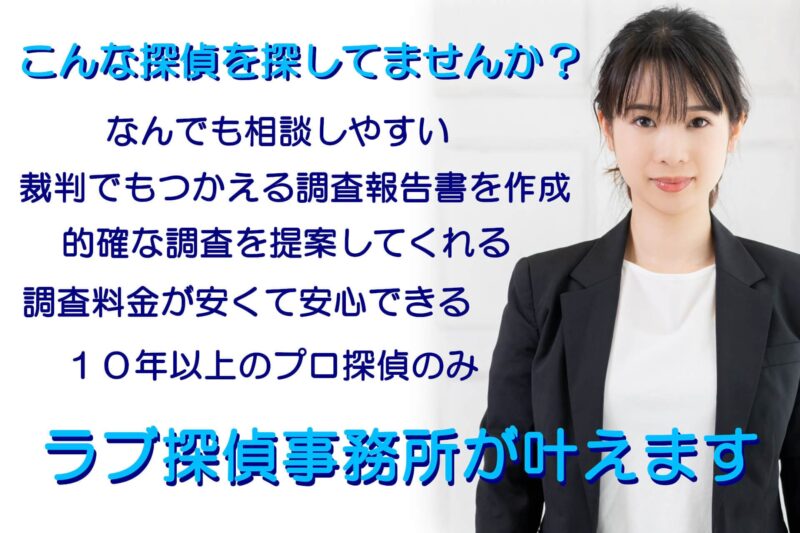 こんな探偵を探してませんか？

なんでも相談しやすい

裁判でもつかえる調査報告書を作成

的確な調査を提案してくれる

調査料金が安くて安心できる

１０年以上のプロ探偵のみ

ラブ探偵事務所が叶えます